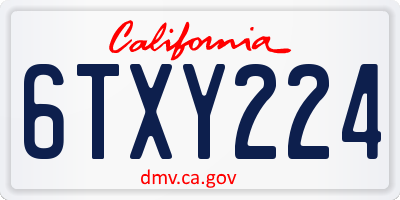 California

6TXY224

dmv.ca.gov